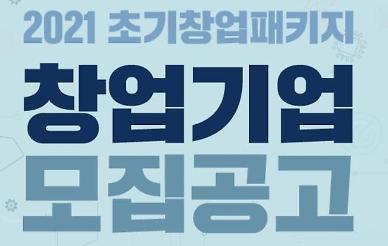 2021 초기창업패키지

창업기업

모집공고